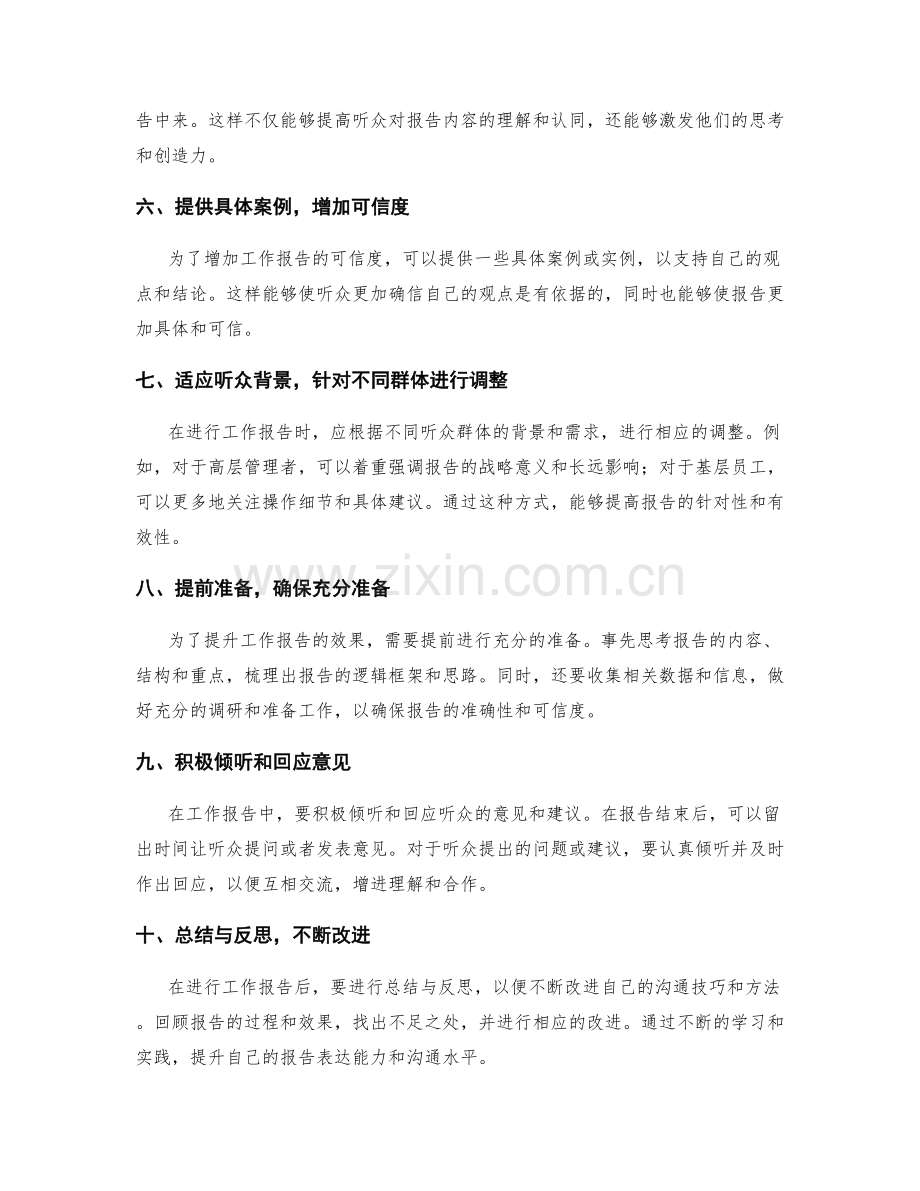 告中来。这样不仅能够提高听众对报告内容的理解和认同，还能够激发他们的思考和创造力。

六、提供具体案例，增加可信度

为了增加工作报告的可信度，可以提供一些具体案例或实例，以支持自己的观点和结论。这样能够使听众更加确信自己的观点是有依据的，同时也能够使报告更加具体和可信。

七、适应听众背景，针对不同群体进行调整

在进行工作报告时，应根据不同听众群体的背景和需求，进行相应的调整。例如，对于高层管理者，可以着重强调报告的战略意义和长远影响；对于基层员工，可以更多地关注操作细节和具体建议。通过这种方式，能够提高报告的针对性和有效性。

八、提前准备，确保充分准备

为了提升工作报告的效果，需要提前进行充分的准备。事先思考报告的内容、结构和重点，梳理出报告的逻辑框架和思路。同时，还要收集相关数据和信息，做好充分的调研和准备工作，以确保报告的准确性和可信度。

九、积极倾听和回应意见

在工作报告中，要积极倾听和回应听众的意见和建议。在报告结束后，可以留出时间让听众提问或者发表意见。对于听众提出的问题或建议，要认真倾听并及时作出回应，以便互相交流，增进理解和合作。

十、总结与反思，不断改进

在进行工作报告后，要进行总结与反思，以便不断改进自己的沟通技巧和方法。回顾报告的过程和效果，找出不足之处，并进行相应的改进。通过不断的学习和实践，提升自己的报告表达能力和沟通水平。

www.zixin.com.cn